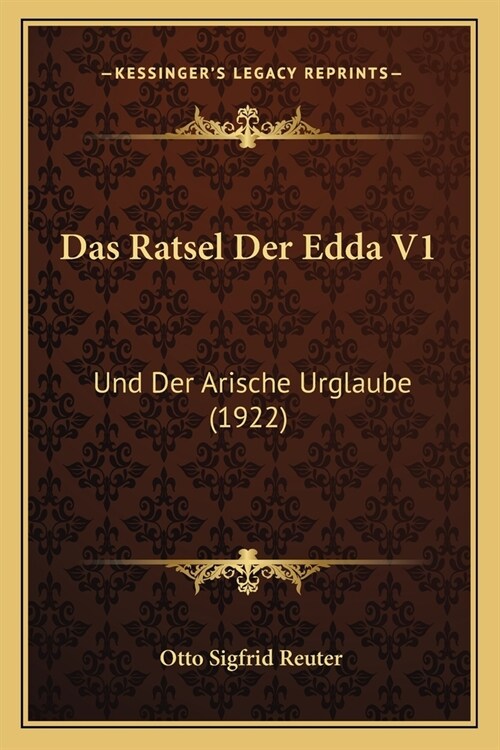 —KESSINGER'S LEGACY REPRINTS—

Das Ratsel Der Edda V1

Und Der Arische Urglaube (1922)

Otto Sigfrid Reuter